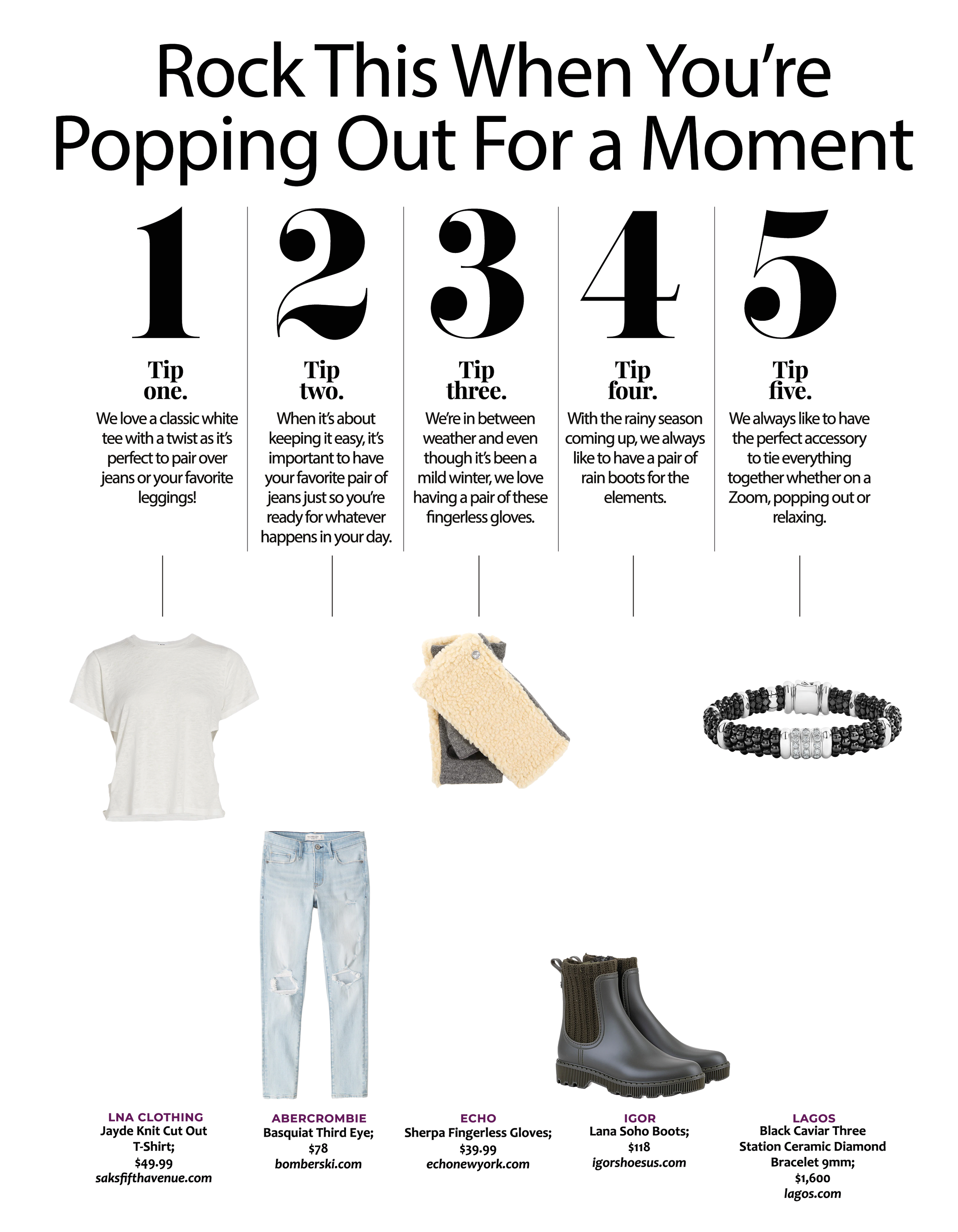 Rock This When You're Popping Out For a Moment

1

Tip one.

We love a classic white tee with a twist as it's perfect to pair over jeans or your favorite leggings!

2

Tip two.

When it's about keeping it easy, it's important to have your favorite pair of jeans just so you're ready for whatever happens in your day.

3

Tip three.

We're in between weather and even though it's been a mild winter, we love having a pair of these fingerless gloves.

4

Tip four.

With the rainy season coming up, we always like to have a pair of rain boots for the elements.

5

Tip five.

We always like to have the perfect accessory to tie everything together whether on a Zoom, popping out or relaxing.

LNA CLOTHING
Jayde Knit Cut Out T-Shirt;
$49.99
saksfifthavenue.com

ABERCROMBIE
Basquiat Third Eye;
$78
bomberski.com

ECHO
Sherpa Fingerless Gloves;
$39.99
echonewyork.com

IGOR
Lana Soho Boots;
$118
igorshoesus.com

LAGOS
Black Caviar Three Station Ceramic Diamond Bracelet 9mm;
$1,600
lagos.com